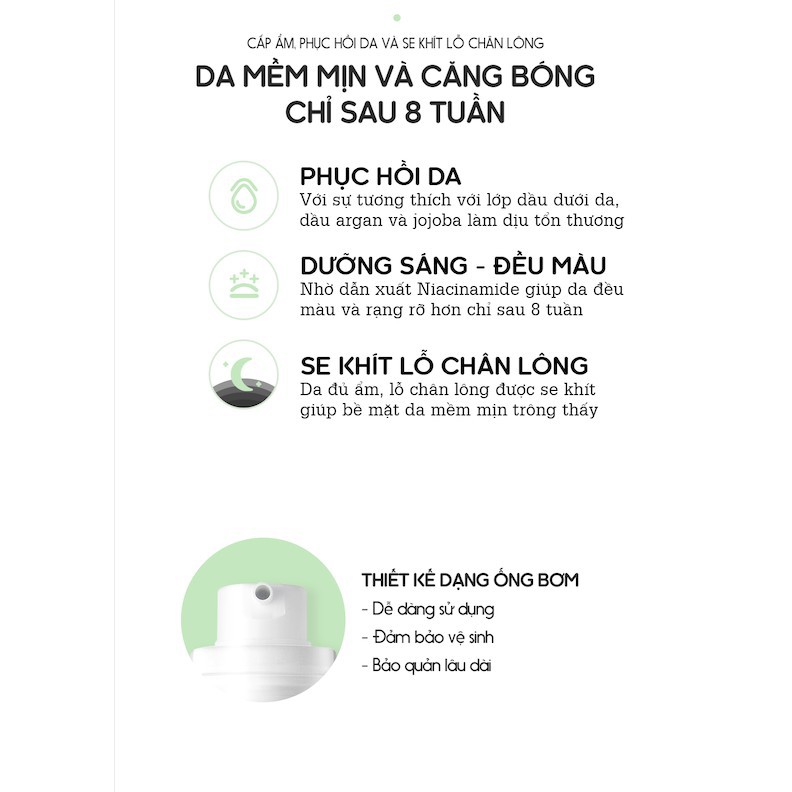 CẤP ẨM, PHỤC HỒI DA VÀ SE KHÍT LỖ CHÂN LÔNG

DA MỀM MỊN VÀ CĂNG BÓNG CHỈ SAU 8 TUẦN

PHỤC HỒI DA
Với sự tương thích với lớp dầu dưới da, dầu argan và jojoba làm dịu tổn thương

DƯỠNG SÁNG - ĐỀU MÀU
Nhờ dẫn xuất Niacinamide giúp da đều màu và rạng rỡ hơn chỉ sau 8 tuần

SE KHÍT LỖ CHÂN LÔNG
Da đủ ẩm, lỗ chân lông được se khít giúp bề mặt da mềm mịn trông thấy

THIẾT KẾ DẠNG ỐNG BƠM
- Dễ dàng sử dụng
- Đảm bảo vệ sinh
- Bảo quản lâu dài